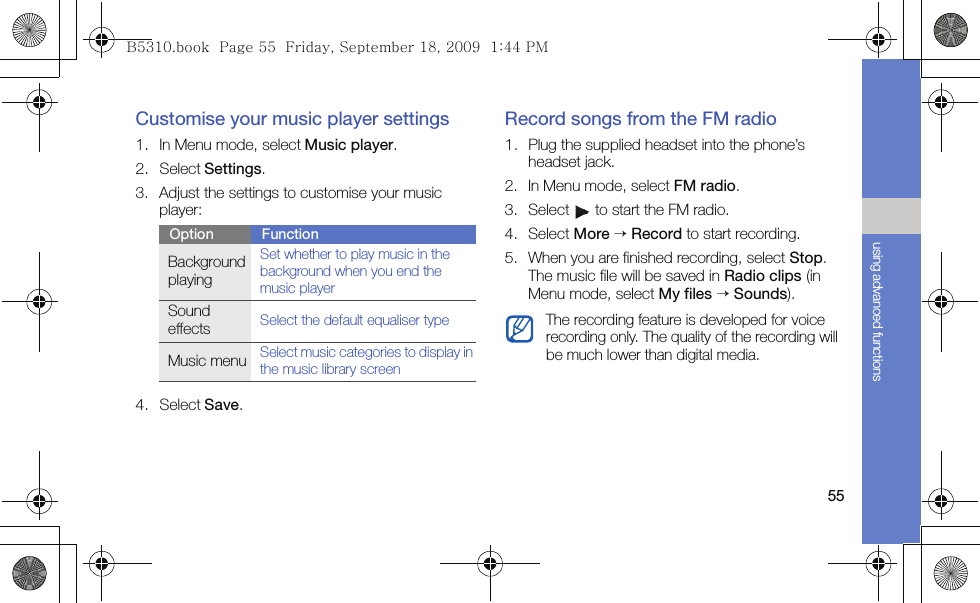 B5310.book Page 55 Friday, September 18, 2009 1:44 PM

Customise your music player settings

1. In Menu mode, select Music player.

2. Select Settings.

3. Adjust the settings to customise your music player:

| Option | Function |
|---|---|
| Background playing | Set whether to play music in the background when you end the music player |
| Sound effects | Select the default equaliser type |
| Music menu | Select music categories to display in the music library screen |

4. Select Save.

Record songs from the FM radio

1. Plug the supplied headset into the phone's headset jack.

2. In Menu mode, select FM radio.

3. Select ▶ to start the FM radio.

4. Select More → Record to start recording.

5. When you are finished recording, select Stop. The music file will be saved in Radio clips (in Menu mode, select My files → Sounds).

The recording feature is developed for voice recording only. The quality of the recording will be much lower than digital media.

using advanced functions

55